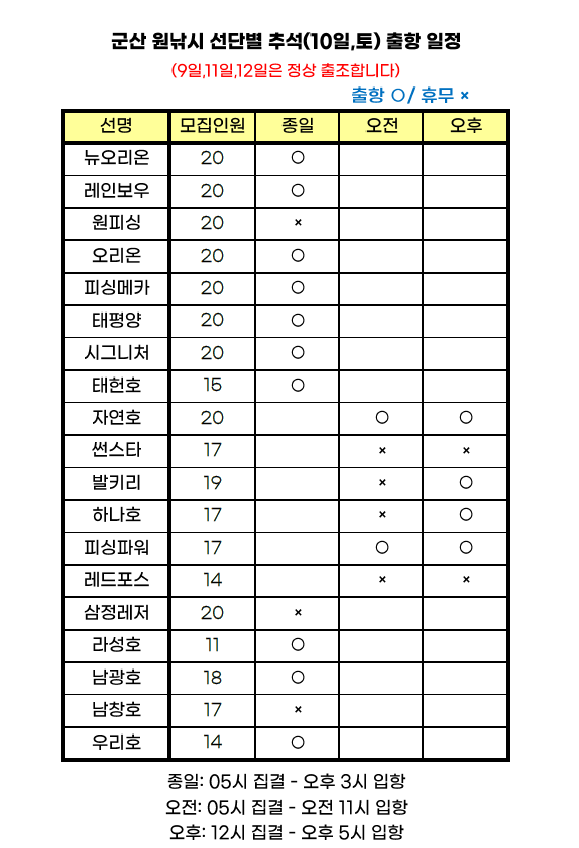 군산 원낚시 선단별 추석(10일,토) 출항 일정

(9일,11일,12일은 정상 출조합니다)

출항 ○/ 휴무 ×

| 선명 | 모집인원 | 종일 | 오전 | 오후 |
|---|---|---|---|---|
| 뉴오리온 | 20 | ○ | | |
| 레인보우 | 20 | ○ | | |
| 원피싱 | 20 | × | | |
| 오리온 | 20 | ○ | | |
| 피싱메카 | 20 | ○ | | |
| 태평양 | 20 | ○ | | |
| 시그니처 | 20 | ○ | | |
| 태헌호 | 15 | ○ | | |
| 자연호 | 20 | | ○ | ○ |
| 썬스타 | 17 | | × | × |
| 발키리 | 19 | | × | ○ |
| 하나호 | 17 | | × | ○ |
| 피싱파워 | 17 | | ○ | ○ |
| 레드포스 | 14 | | × | × |
| 삼정레저 | 20 | × | | |
| 라성호 | 11 | ○ | | |
| 남광호 | 18 | ○ | | |
| 남창호 | 17 | × | | |
| 우리호 | 14 | ○ | | |

종일: 05시 집결 - 오후 3시 입항
오전: 05시 집결 - 오전 11시 입항
오후: 12시 집결 - 오후 5시 입항